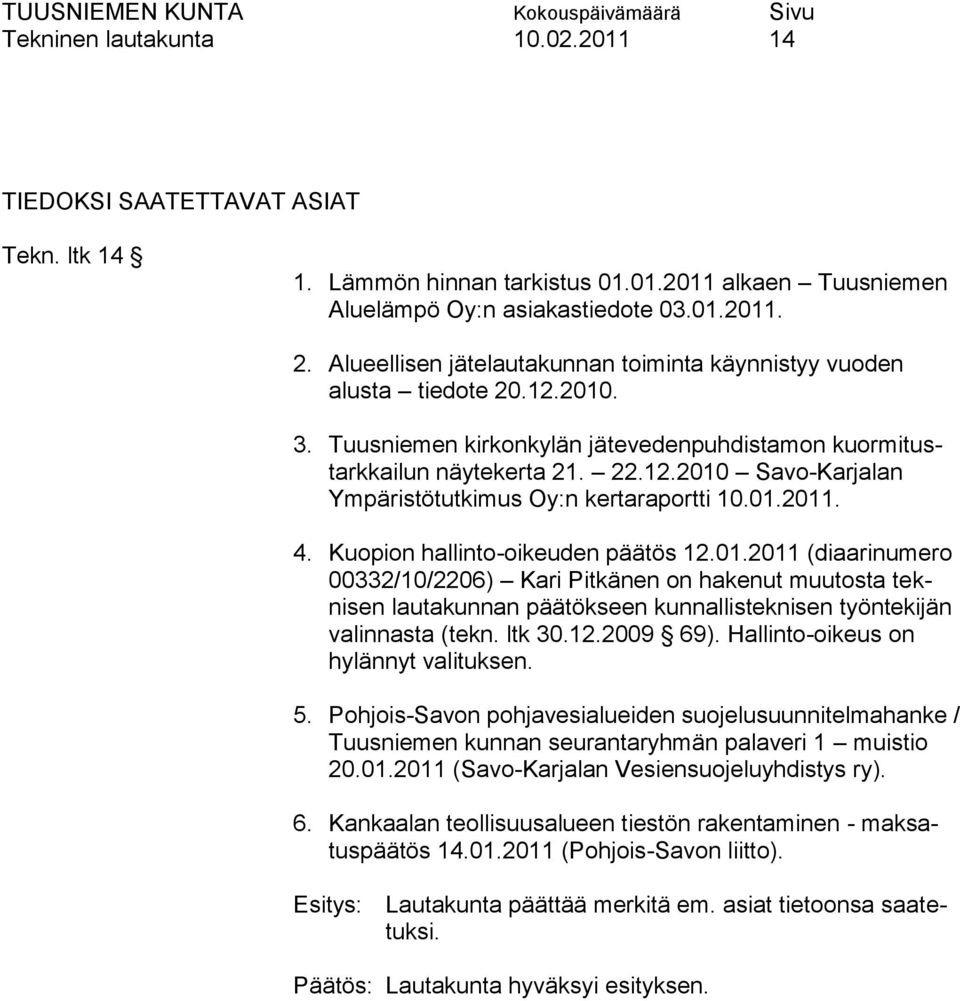 TUUSNIEMEN KUNTA Kokouspäivämäärä Sivu
Tekninen lautakunta 10.02.2011 14

TIEDOKSI SAATETTAVAT ASIAT

Tekn. ltk 14 §

1. Lämmön hinnan tarkistus 01.01.2011 alkaen – Tuusniemen Aluelämpö Oy:n asiakastiedote 03.01.2011.

2. Alueellisen jätelautakunnan toiminta käynnistyy vuoden alusta – tiedote 20.12.2010.

3. Tuusniemen kirkonkylän jätevedenpuhdistamon kuormitustarkkailun näytekerta 21. – 22.12.2010 – Savo-Karjalan Ympäristötutkimus Oy:n kertaraportti 10.01.2011.

4. Kuopion hallinto-oikeuden päätös 12.01.2011 (diaarinumero 00332/10/2206) – Kari Pitkänen on hakenut muutosta teknisen lautakunnan päätökseen kunnallisteknisen työntekijän valinnasta (tekn. ltk 30.12.2009 § 69). Hallinto-oikeus on hylännyt valituksen.

5. Pohjois-Savon pohjavesialueiden suojelusuunnitelmahanke / Tuusniemen kunnan seurantaryhmän palaveri 1 – muistio 20.01.2011 (Savo-Karjalan Vesiensuojeluyhdistys ry).

6. Kankaalan teollisuusalueen tiestön rakentaminen - maksatuspäätös 14.01.2011 (Pohjois-Savon liitto).

Esitys: Lautakunta päättää merkitä em. asiat tietoonsa saatetuksi.

Päätös: Lautakunta hyväksyi esityksen.